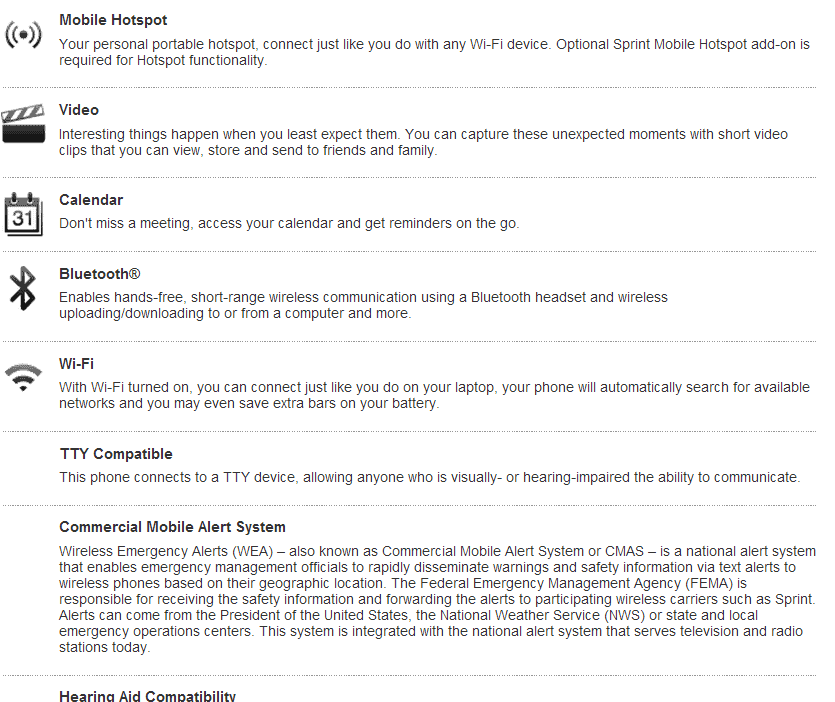 Mobile Hotspot
Your personal portable hotspot, connect just like you do with any Wi-Fi device. Optional Sprint Mobile Hotspot add-on is required for Hotspot functionality.

Video
Interesting things happen when you least expect them. You can capture these unexpected moments with short video clips that you can view, store and send to friends and family.

31

Calendar
Don't miss a meeting, access your calendar and get reminders on the go.

Bluetooth®
Enables hands-free, short-range wireless communication using a Bluetooth headset and wireless uploading/downloading to or from a computer and more.

Wi-Fi
With Wi-Fi turned on, you can connect just like you do on your laptop, your phone will automatically search for available networks and you may even save extra bars on your battery.

TTY Compatible
This phone connects to a TTY device, allowing anyone who is visually- or hearing-impaired the ability to communicate.

Commercial Mobile Alert System
Wireless Emergency Alerts (WEA) – also known as Commercial Mobile Alert System or CMAS – is a national alert system that enables emergency management officials to rapidly disseminate warnings and safety information via text alerts to wireless phones based on their geographic location. The Federal Emergency Management Agency (FEMA) is responsible for receiving the safety information and forwarding the alerts to participating wireless carriers such as Sprint. Alerts can come from the President of the United States, the National Weather Service (NWS) or state and local emergency operations centers. This system is integrated with the national alert system that serves television and radio stations today.

Hearing Aid Compatibility